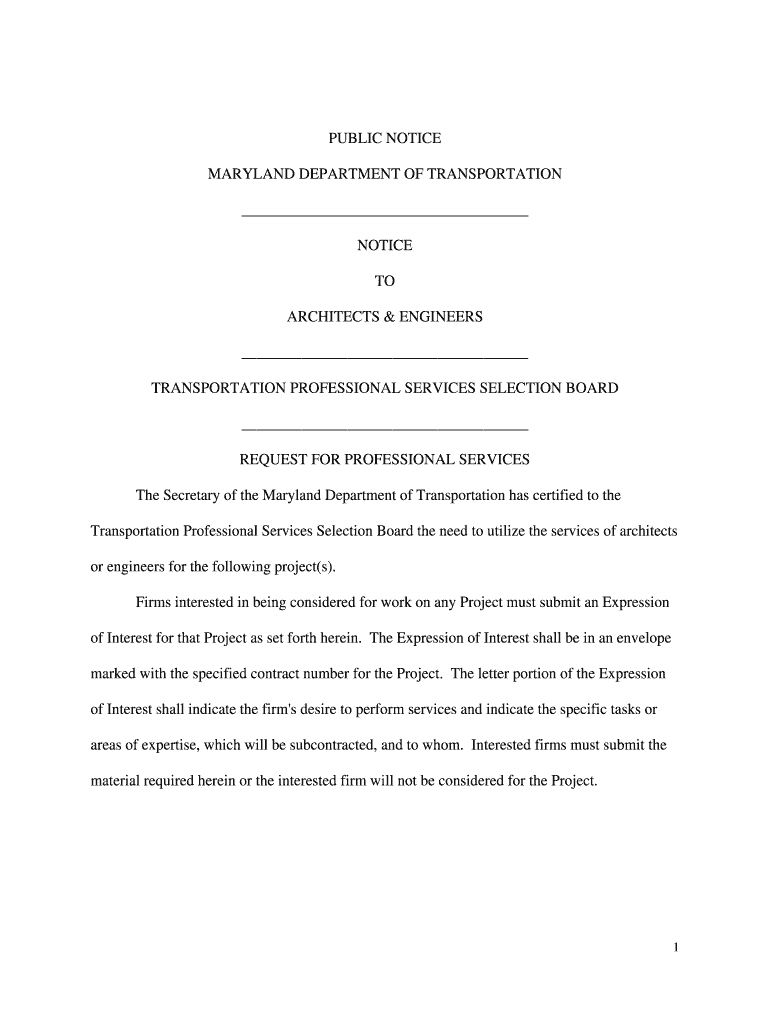 PUBLIC NOTICE

MARYLAND DEPARTMENT OF TRANSPORTATION

NOTICE

TO

ARCHITECTS & ENGINEERS

TRANSPORTATION PROFESSIONAL SERVICES SELECTION BOARD

REQUEST FOR PROFESSIONAL SERVICES

The Secretary of the Maryland Department of Transportation has certified to the Transportation Professional Services Selection Board the need to utilize the services of architects or engineers for the following project(s).

Firms interested in being considered for work on any Project must submit an Expression of Interest for that Project as set forth herein. The Expression of Interest shall be in an envelope marked with the specified contract number for the Project. The letter portion of the Expression of Interest shall indicate the firm's desire to perform services and indicate the specific tasks or areas of expertise, which will be subcontracted, and to whom. Interested firms must submit the material required herein or the interested firm will not be considered for the Project.

1